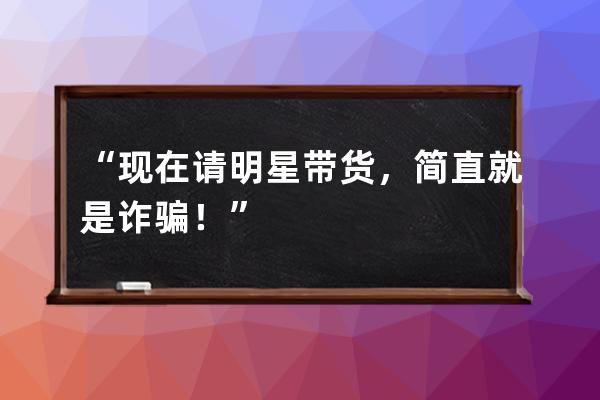 “现在请明星带货，简直就是诈骗！”